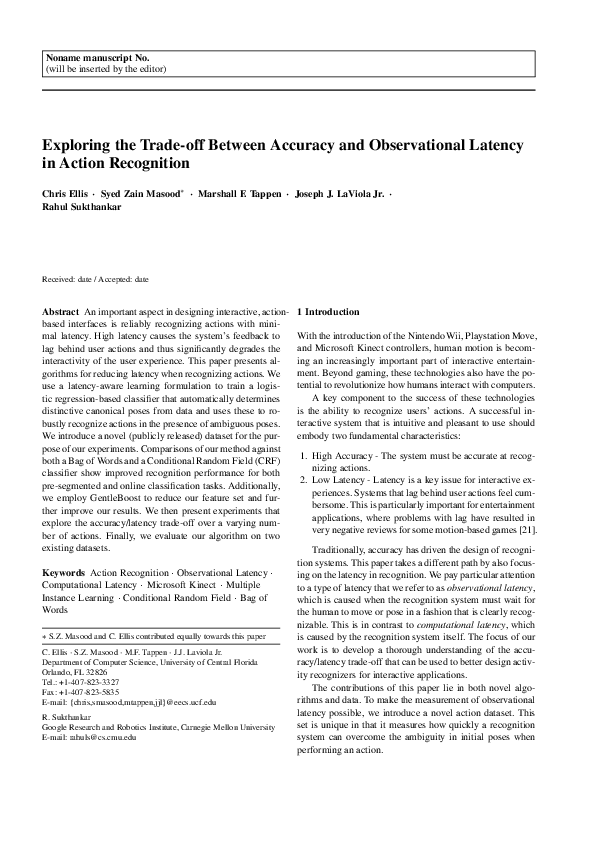 Noname manuscript No.
(will be inserted by the editor)

Exploring the Trade-off Between Accuracy and Observational Latency in Action Recognition

Chris Ellis · Syed Zain Masood* · Marshall F. Tappen · Joseph J. LaViola Jr. · Rahul Sukthankar

Received: date / Accepted: date

Abstract An important aspect in designing interactive, action-based interfaces is reliably recognizing actions with minimal latency. High latency causes the system's feedback to lag behind user actions and thus significantly degrades the interactivity of the user experience. This paper presents algorithms for reducing latency when recognizing actions. We use a latency-aware learning formulation to train a logistic regression-based classifier that automatically determines distinctive canonical poses from data and uses these to robustly recognize actions in the presence of ambiguous poses. We introduce a novel (publicly released) dataset for the purpose of our experiments. Comparisons of our method against both a Bag of Words and a Conditional Random Field (CRF) classifier show improved recognition performance for both pre-segmented and online classification tasks. Additionally, we employ GentleBoost to reduce our feature set and further improve our results. We then present experiments that explore the accuracy/latency trade-off over a varying number of actions. Finally, we evaluate our algorithm on two existing datasets.

Keywords Action Recognition · Observational Latency · Computational Latency · Microsoft Kinect · Multiple Instance Learning · Conditional Random Field · Bag of Words

* S.Z. Masood and C. Ellis contributed equally towards this paper

C. Ellis · S.Z. Masood · M.F. Tappen · J.J. Laviola Jr.
Department of Computer Science, University of Central Florida
Orlando, FL 32826
Tel.: +1-407-823-3327
Fax: +1-407-823-5835
E-mail: {chris,smasood,mtappen,jjl}@eecs.ucf.edu

R. Sukthankar
Google Research and Robotics Institute, Carnegie Mellon University
E-mail: rahuls@cs.cmu.edu

1 Introduction

With the introduction of the Nintendo Wii, Playstation Move, and Microsoft Kinect controllers, human motion is becoming an increasingly important part of interactive entertainment. Beyond gaming, these technologies also have the potential to revolutionize how humans interact with computers.

A key component to the success of these technologies is the ability to recognize users' actions. A successful interactive system that is intuitive and pleasant to use should embody two fundamental characteristics:

1. High Accuracy - The system must be accurate at recognizing actions.
2. Low Latency - Latency is a key issue for interactive experiences. Systems that lag behind user actions feel cumbersome. This is particularly important for entertainment applications, where problems with lag have resulted in very negative reviews for some motion-based games [21].

Traditionally, accuracy has driven the design of recognition systems. This paper takes a different path by also focusing on the latency in recognition. We pay particular attention to a type of latency that we refer to as observational latency, which is caused when the recognition system must wait for the human to move or pose in a fashion that is clearly recognizable. This is in contrast to computational latency, which is caused by the recognition system itself. The focus of our work is to develop a thorough understanding of the accuracy/latency trade-off that can be used to better design activity recognizers for interactive applications.

The contributions of this paper lie in both novel algorithms and data. To make the measurement of observational latency possible, we introduce a novel action dataset. This set is unique in that it measures how quickly a recognition system can overcome the ambiguity in initial poses when performing an action.